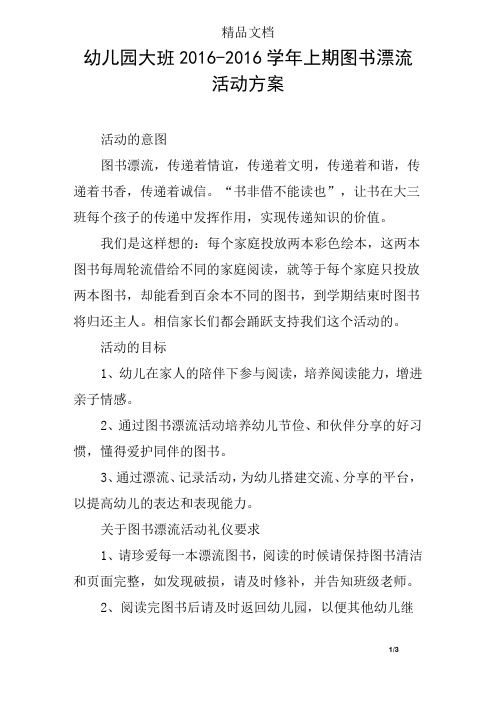 精品文档

幼儿园大班 2016-2016 学年上期图书漂流活动方案

活动的意图

图书漂流，传递着情谊，传递着文明，传递着和谐，传递着书香，传递着诚信。“书非借不能读也”，让书在大三班每个孩子的传递中发挥作用，实现传递知识的价值。

我们是这样想的：每个家庭投放两本彩色绘本，这两本图书每周轮流借给不同的家庭阅读，就等于每个家庭只投放两本图书，却能看到百余本不同的图书，到学期结束时图书将归还主人。相信家长们都会踊跃支持我们这个活动的。

活动的目标

1、幼儿在家人的陪伴下参与阅读，培养阅读能力，增进亲子情感。

2、通过图书漂流活动培养幼儿节俭、和伙伴分享的好习惯，懂得爱护同伴的图书。

3、通过漂流、记录活动，为幼儿搭建交流、分享的平台，以提高幼儿的表达和表现能力。

关于图书漂流活动礼仪要求

1、请珍爱每一本漂流图书，阅读的时候请保持图书清洁和页面完整，如发现破损，请及时修补，并告知班级老师。

2、阅读完图书后请及时返回幼儿园，以便其他幼儿继

1/3